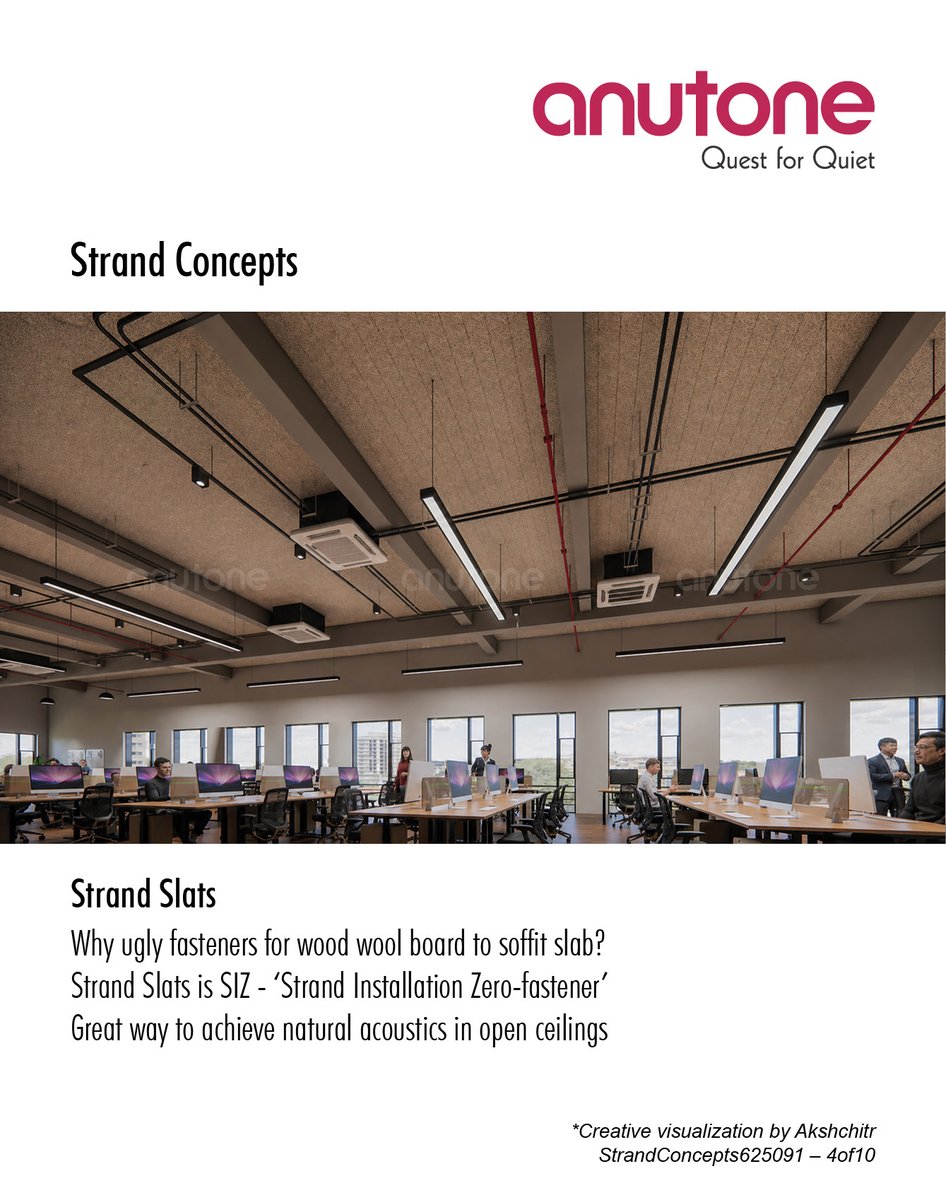 anutone
Quest for Quiet

Strand Concepts

Strand Slats

Why ugly fasteners for wood wool board to soffit slab?
Strand Slats is SIZ - 'Strand Installation Zero-fastener'
Great way to achieve natural acoustics in open ceilings

*Creative visualization by Akshchitr
StrandConcepts625091 – 4of10

anutone